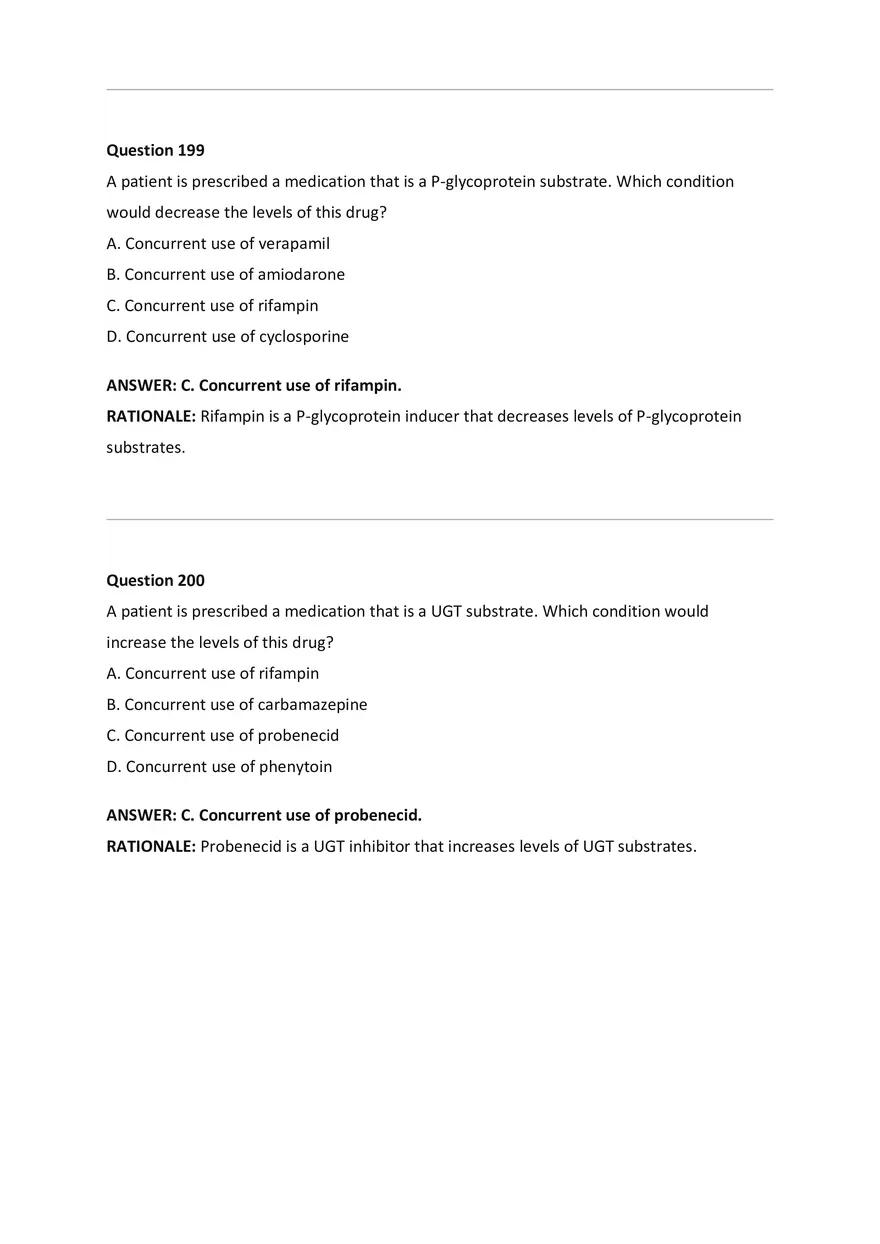 Question 199

A patient is prescribed a medication that is a P-glycoprotein substrate. Which condition would decrease the levels of this drug?

A. Concurrent use of verapamil
B. Concurrent use of amiodarone
C. Concurrent use of rifampin
D. Concurrent use of cyclosporine

ANSWER: C. Concurrent use of rifampin.

RATIONALE: Rifampin is a P-glycoprotein inducer that decreases levels of P-glycoprotein substrates.

Question 200

A patient is prescribed a medication that is a UGT substrate. Which condition would increase the levels of this drug?

A. Concurrent use of rifampin
B. Concurrent use of carbamazepine
C. Concurrent use of probenecid
D. Concurrent use of phenytoin

ANSWER: C. Concurrent use of probenecid.

RATIONALE: Probenecid is a UGT inhibitor that increases levels of UGT substrates.